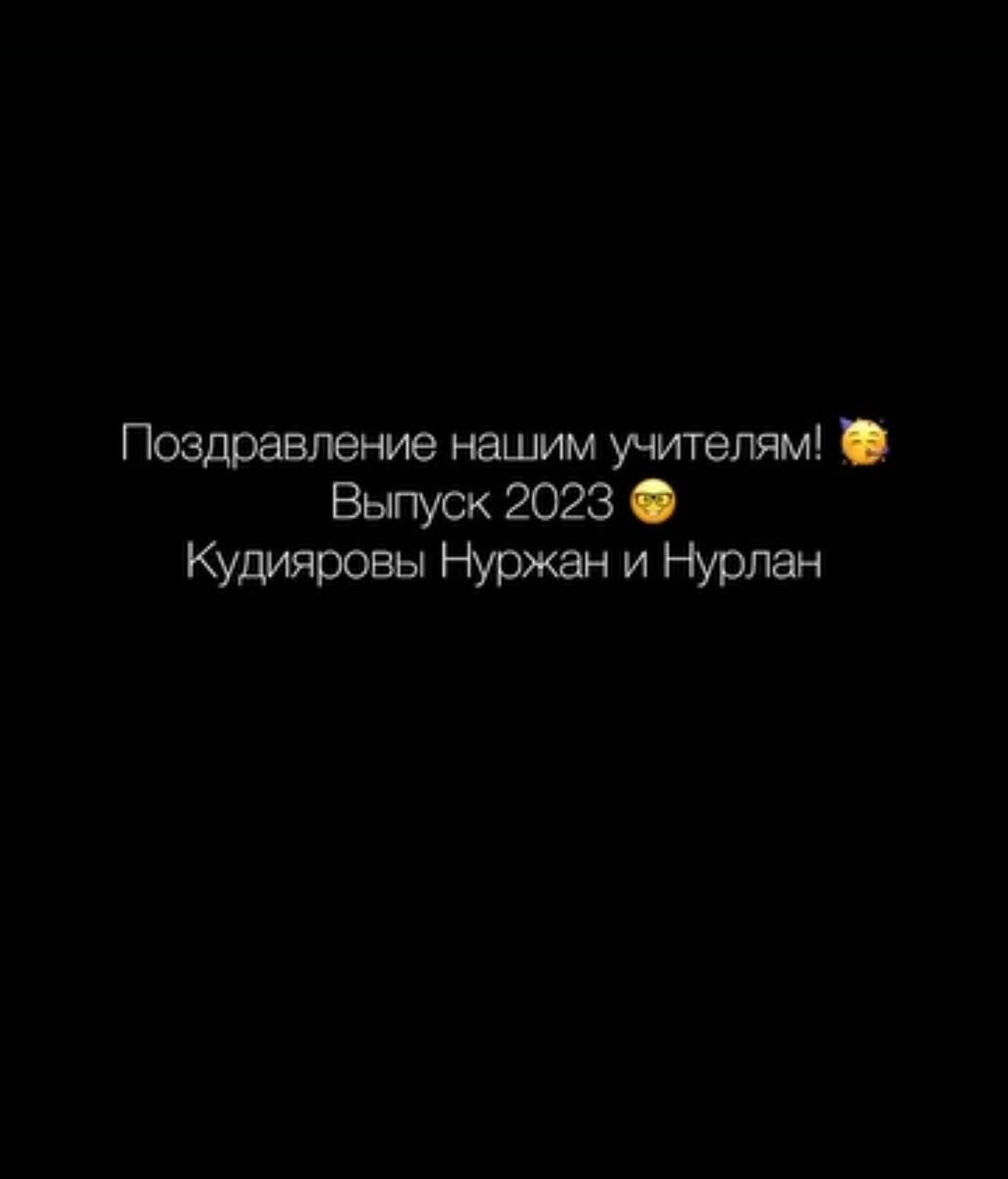 Поздравление нашим учителям! 🥳
Выпуск 2023 🤓
Кудияровы Нуржан и Нурлан